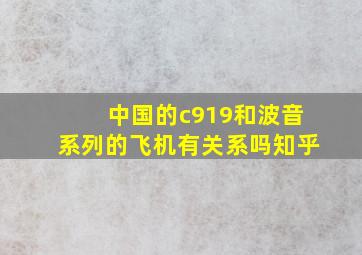 中国的c919和波音系列的飞机有关系吗知乎